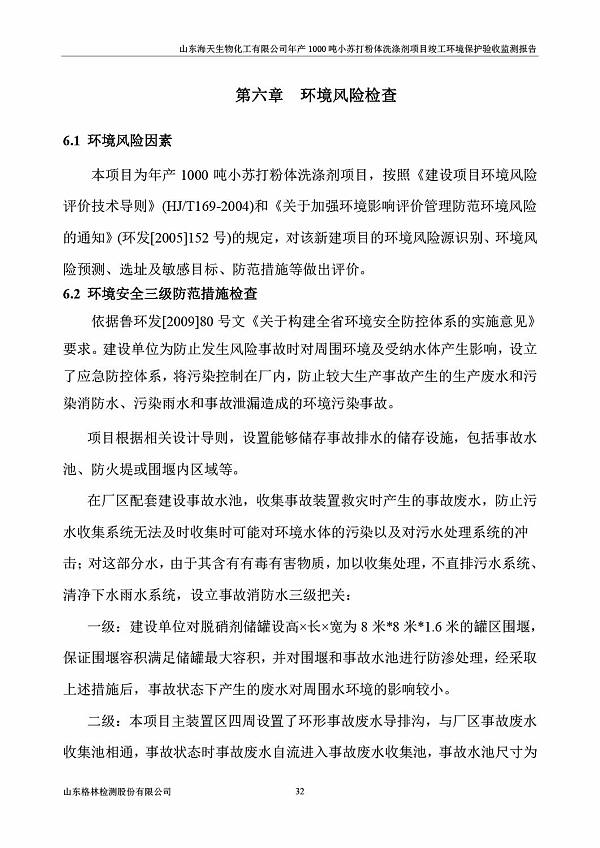 山东海天生物化工有限公司年产 1000 吨小苏打粉体洗涤剂项目竣工环境保护验收监测报告

第六章　环境风险检查

6.1 环境风险因素

本项目为年产 1000 吨小苏打粉体洗涤剂项目，按照《建设项目环境风险评价技术导则》(HJ/T169-2004)和《关于加强环境影响评价管理防范环境风险的通知》(环发[2005]152 号)的规定，对该新建项目的环境风险源识别、环境风险预测、选址及敏感目标、防范措施等做出评价。

6.2 环境安全三级防范措施检查

依据鲁环发[2009]80 号文《关于构建全省环境安全防控体系的实施意见》要求。建设单位为防止发生风险事故时对周围环境及受纳水体产生影响，设立了应急防控体系，将污染控制在厂内，防止较大生产事故产生的生产废水和污染消防水、污染雨水和事故泄漏造成的环境污染事故。

项目根据相关设计导则，设置能够储存事故排水的储存设施，包括事故水池、防火堤或围堰内区域等。

在厂区配套建设事故水池，收集事故装置救灾时产生的事故废水，防止污水收集系统无法及时收集时可能对环境水体的污染以及对污水处理系统的冲击；对这部分水，由于其含有有毒有害物质，加以收集处理，不直排污水系统、清净下水雨水系统，设立事故消防水三级把关：

一级：建设单位对脱硝剂储罐设高×长×宽为 8 米*8 米*1.6 米的罐区围堰，保证围堰容积满足储罐最大容积，并对围堰和事故水池进行防渗处理，经采取上述措施后，事故状态下产生的废水对周围水环境的影响较小。

二级：本项目主装置区四周设置了环形事故废水导排沟，与厂区事故废水收集池相通，事故状态时事故废水自流进入事故废水收集池，事故水池尺寸为

山东格林检测股份有限公司　　32